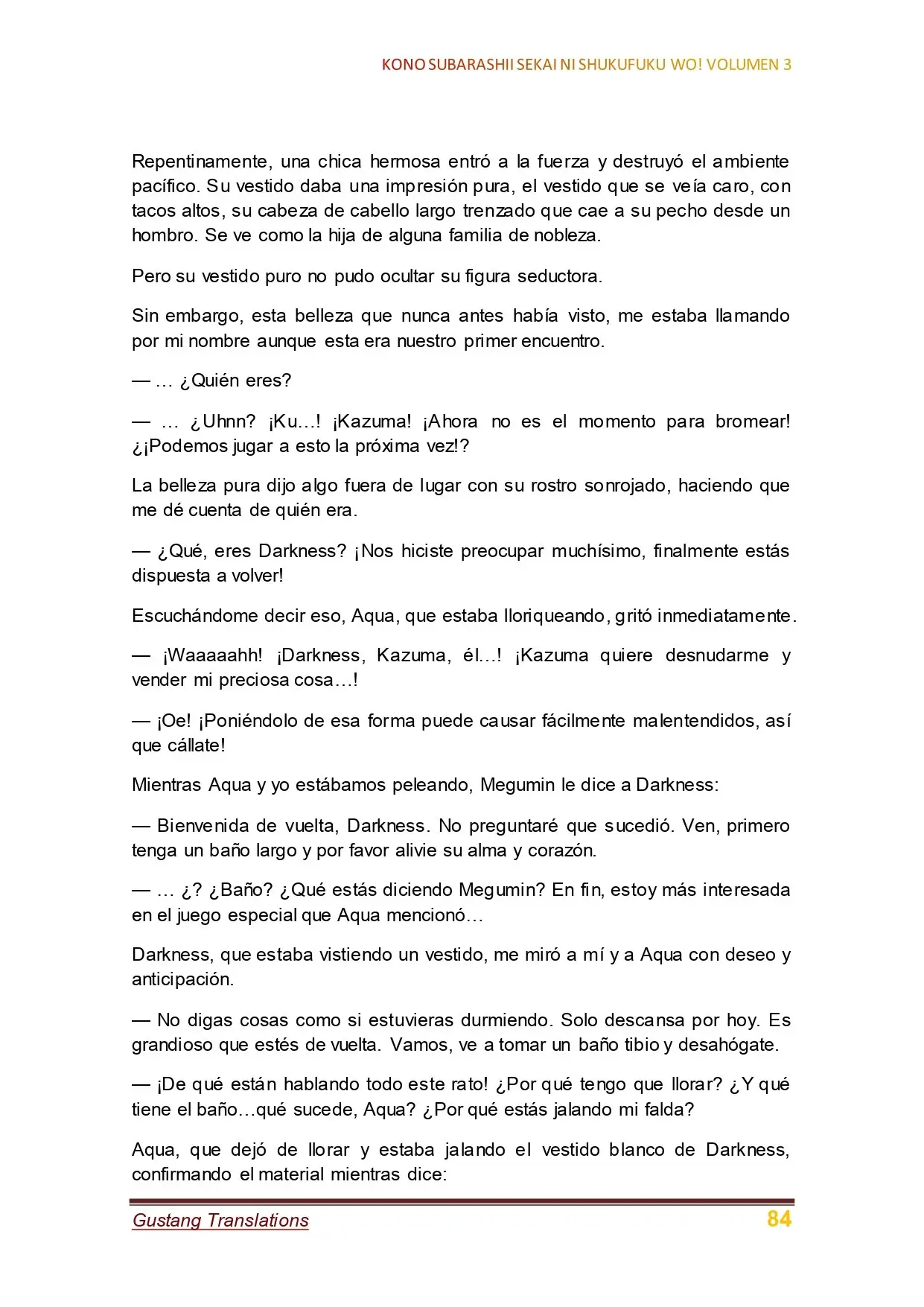 KONO SUBARASHII SEKAI NI SHUKUFUKU WO! VOLUMEN 3

Repentinamente, una chica hermosa entró a la fuerza y destruyó el ambiente pacífico. Su vestido daba una impresión pura, el vestido que se veía caro, con tacos altos, su cabeza de cabello largo trenzado que cae a su pecho desde un hombro. Se ve como la hija de alguna familia de nobleza.

Pero su vestido puro no pudo ocultar su figura seductora.

Sin embargo, esta belleza que nunca antes había visto, me estaba llamando por mi nombre aunque esta era nuestro primer encuentro.

— … ¿Quién eres?

— … ¿Uhnn? ¡Ku…! ¡Kazuma! ¡Ahora no es el momento para bromear! ¿¡Podemos jugar a esto la próxima vez!?

La belleza pura dijo algo fuera de lugar con su rostro sonrojado, haciendo que me dé cuenta de quién era.

— ¿Qué, eres Darkness? ¡Nos hiciste preocupar muchísimo, finalmente estás dispuesta a volver!

Escuchándome decir eso, Aqua, que estaba lloriqueando, gritó inmediatamente.

— ¡Waaaaahh! ¡Darkness, Kazuma, él…! ¡Kazuma quiere desnudarme y vender mi preciosa cosa…!

— ¡Oe! ¡Poniéndolo de esa forma puede causar fácilmente malentendidos, así que cállate!

Mientras Aqua y yo estábamos peleando, Megumin le dice a Darkness:

— Bienvenida de vuelta, Darkness. No preguntaré que sucedió. Ven, primero tenga un baño largo y por favor alivie su alma y corazón.

— … ¿? ¿Baño? ¿Qué estás diciendo Megumin? En fin, estoy más interesada en el juego especial que Aqua mencionó…

Darkness, que estaba vistiendo un vestido, me miró a mí y a Aqua con deseo y anticipación.

— No digas cosas como si estuvieras durmiendo. Solo descansa por hoy. Es grandioso que estés de vuelta. Vamos, ve a tomar un baño tibio y desahógate.

— ¡De qué están hablando todo este rato! ¿Por qué tengo que llorar? ¿Y qué tiene el baño…qué sucede, Aqua? ¿Por qué estás jalando mi falda?

Aqua, que dejó de llorar y estaba jalando el vestido blanco de Darkness, confirmando el material mientras dice:

Gustang Translations 84